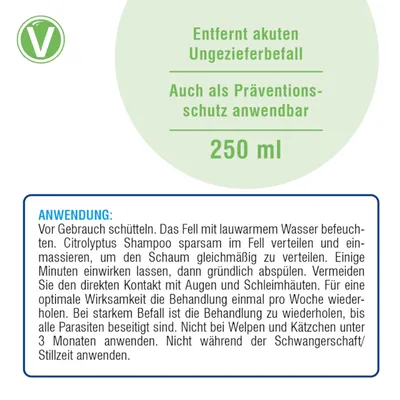 V

Entfernt akuten Ungezieferbefall

Auch als Präventionsschutz anwendbar

250 ml

ANWENDUNG:
Vor Gebrauch schütteln. Das Fell mit lauwarmem Wasser befeuchten. Citrolyptus Shampoo sparsam im Fell verteilen und einmassieren, um den Schaum gleichmäßig zu verteilen. Einige Minuten einwirken lassen, dann gründlich abspülen. Vermeiden Sie den direkten Kontakt mit Augen und Schleimhäuten. Für eine optimale Wirksamkeit die Behandlung einmal pro Woche wiederholen. Bei starkem Befall ist die Behandlung zu wiederholen, bis alle Parasiten beseitigt sind. Nicht bei Welpen und Kätzchen unter 3 Monaten anwenden. Nicht während der Schwangerschaft/ Stillzeit anwenden.